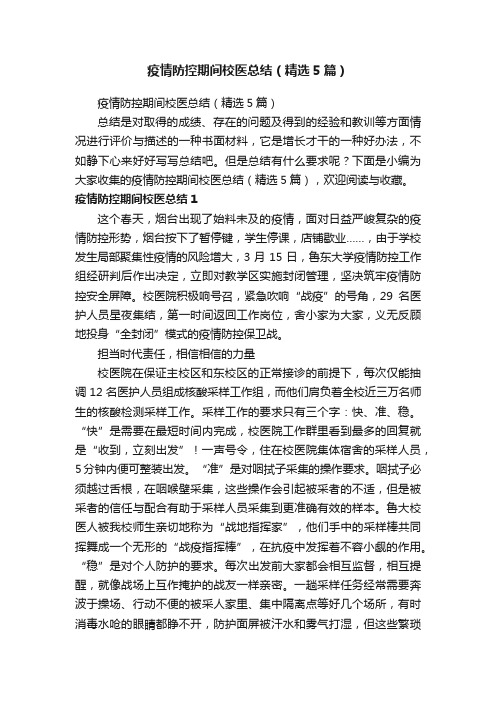 疫情防控期间校医总结（精选5篇）

疫情防控期间校医总结（精选5篇）

总结是对取得的成绩、存在的问题及得到的经验和教训等方面情况进行评价与描述的一种书面材料，它是增长才干的一种好办法，不如静下心来好好写写总结吧。但是总结有什么要求呢？下面是小编为大家收集的疫情防控期间校医总结（精选5篇），欢迎阅读与收藏。

疫情防控期间校医总结1

这个春天，烟台出现了始料未及的疫情，面对日益严峻复杂的疫情防控形势，烟台按下了暂停键，学生停课，店铺歇业……，由于学校发生局部聚集性疫情的风险增大，3月15日，鲁东大学疫情防控工作组经研判后作出决定，立即对教学区实施封闭管理，坚决筑牢疫情防控安全屏障。校医院积极响号召，紧急吹响“战疫”的号角，29名医护人员星夜集结，第一时间返回工作岗位，舍小家为大家，义无反顾地投身“全封闭”模式的疫情防控保卫战。

担当时代责任，相信相信的力量

校医院在保证主校区和东校区的正常接诊的前提下，每次仅能抽调12名医护人员组成核酸采样工作组，而他们肩负着全校近三万名师生的核酸检测采样工作。采样工作的要求只有三个字：快、准、稳。“快”是需要在最短时间内完成，校医院工作群里看到最多的回复就是“收到，立刻出发”！一声号令，住在校医院集体宿舍的采样人员，5分钟内便可整装出发。“准”是对咽拭子采集的操作要求。咽拭子必须越过舌根，在咽喉壁采集，这些操作会引起被采者的不适，但是被采者的信任与配合有助于采样人员采集到更准确有效的样本。鲁大校医人被我校师生亲切地称为“战地指挥家”，他们手中的采样棒共同挥舞成一个无形的“战疫指挥棒”，在抗疫中发挥着不容小觑的作用。“稳”是对个人防护的要求。每次出发前大家都会相互监督，相互提醒，就像战场上互作掩护的战友一样亲密。一趟采样任务经常需要奔波于操场、行动不便的被采人家里、集中隔离点等好几个场所，有时消毒水呛的眼睛都睁不开，防护面屏被汗水和雾气打湿，但这些繁琐